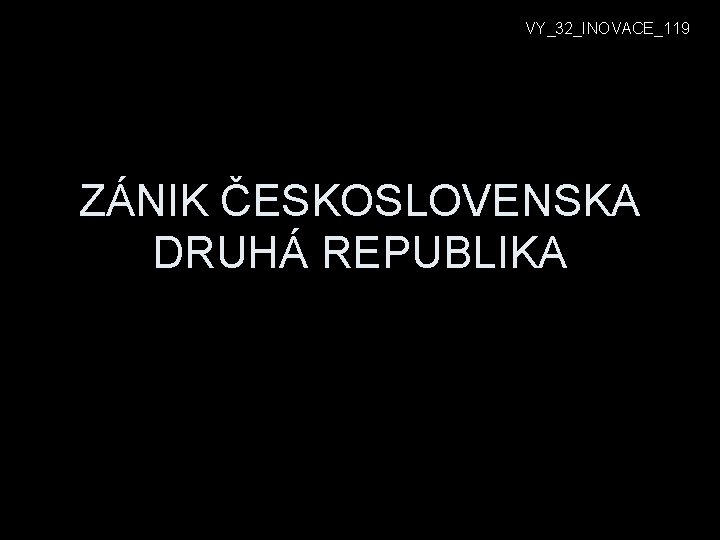 VY_32_INOVACE_119

ZÁNIK ČESKOSLOVENSKA
DRUHÁ REPUBLIKA